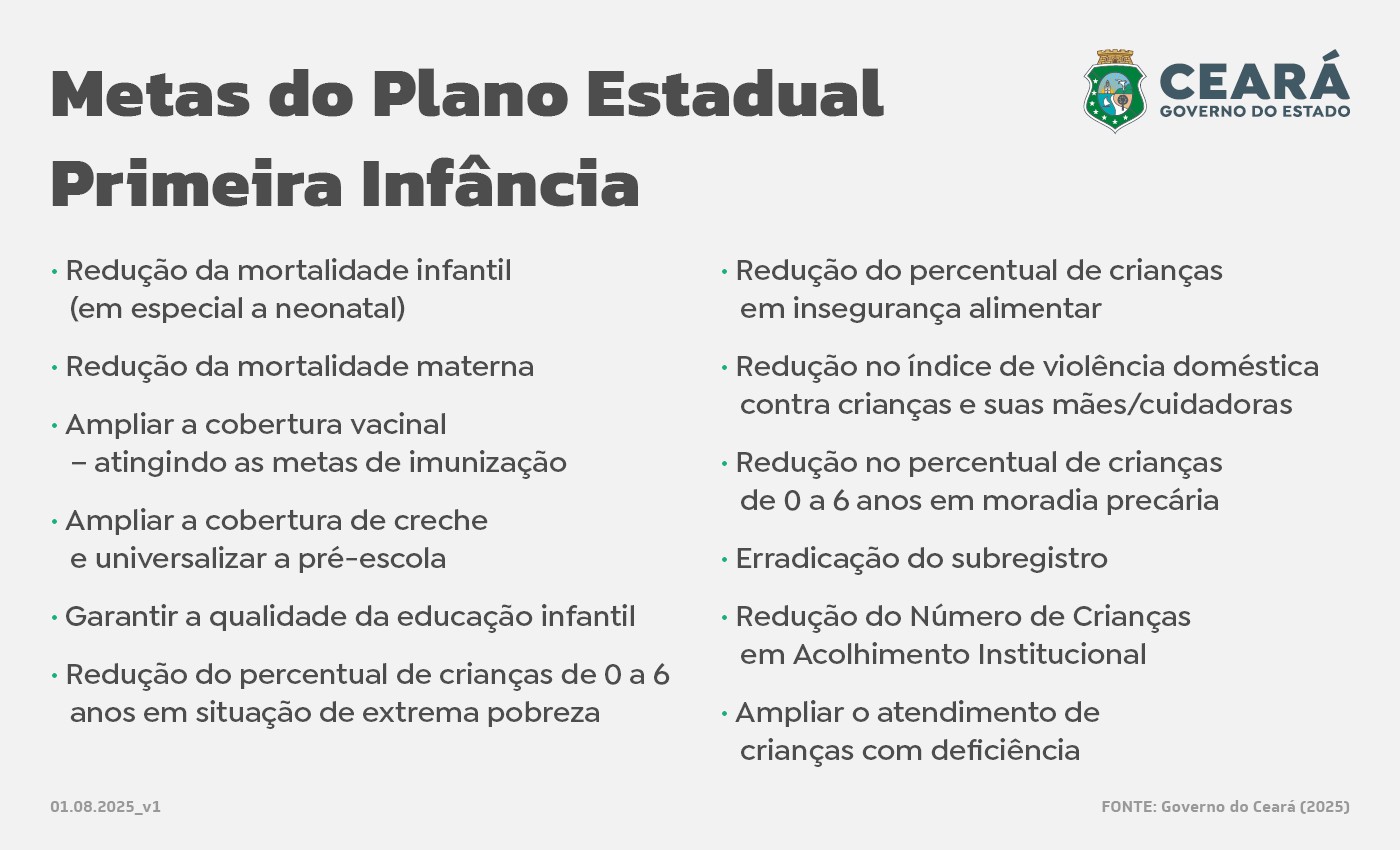 Metas do Plano Estadual
Primeira Infância

CEARÁ
GOVERNO DO ESTADO

• Redução da mortalidade infantil (em especial a neonatal)

• Redução da mortalidade materna

• Ampliar a cobertura vacinal – atingindo as metas de imunização

• Ampliar a cobertura de creche e universalizar a pré-escola

• Garantir a qualidade da educação infantil

• Redução do percentual de crianças de 0 a 6 anos em situação de extrema pobreza

• Redução do percentual de crianças em insegurança alimentar

• Redução no índice de violência doméstica contra crianças e suas mães/cuidadoras

• Redução no percentual de crianças de 0 a 6 anos em moradia precária

• Erradicação do subregistro

• Redução do Número de Crianças em Acolhimento Institucional

• Ampliar o atendimento de crianças com deficiência

01.08.2025_v1

FONTE: Governo do Ceará (2025)